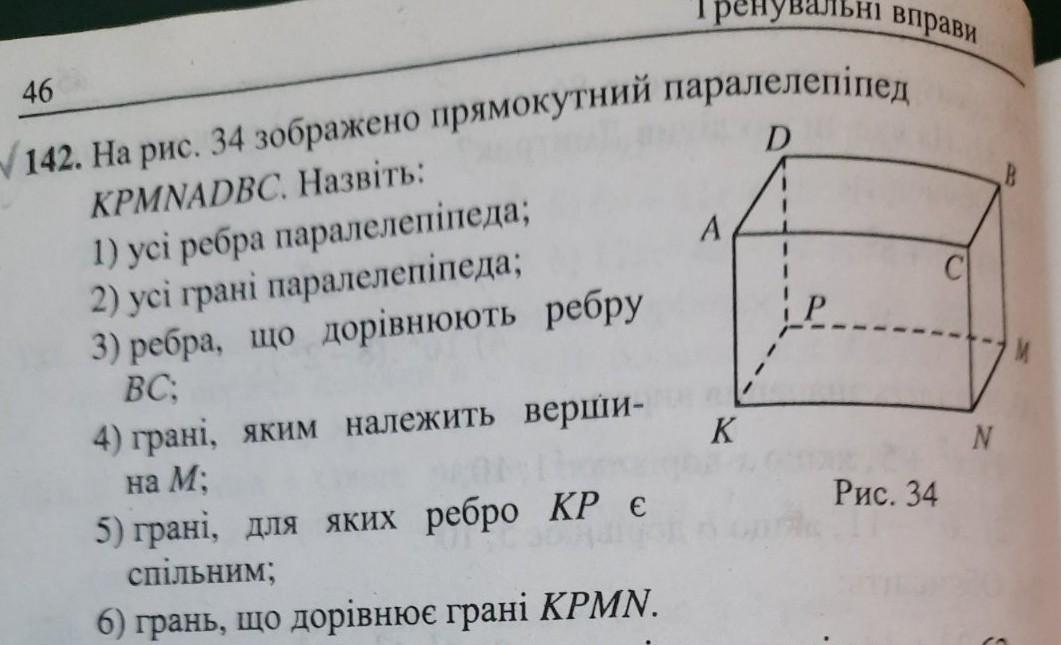 Тренувальні вправи

46

142. На рис. 34 зображено прямокутний паралелепіпед KPMNADBC. Назвіть:

1) усі ребра паралелепіпеда;

2) усі грані паралелепіпеда;

3) ребра, що дорівнюють ребру BC;

4) грані, яким належить вершина M;

5) грані, для яких ребро KP є спільним;

6) грань, що дорівнює грані KPMN.

D
B
A
C
P
M
K
N

Рис. 34